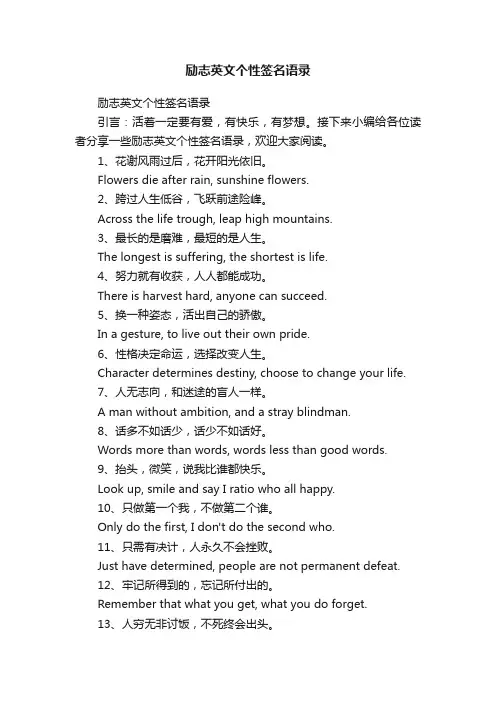 励志英文个性签名语录

励志英文个性签名语录

引言：活着一定要有爱，有快乐，有梦想。接下来小编给各位读者分享一些励志英文个性签名语录，欢迎大家阅读。

1、花谢风雨过后，花开阳光依旧。

Flowers die after rain, sunshine flowers.

2、跨过人生低谷，飞跃前途险峰。

Across the life trough, leap high mountains.

3、最长的是磨难，最短的是人生。

The longest is suffering, the shortest is life.

4、努力就有收获，人人都能成功。

There is harvest hard, anyone can succeed.

5、换一种姿态，活出自己的骄傲。

In a gesture, to live out their own pride.

6、性格决定命运，选择改变人生。

Character determines destiny, choose to change your life.

7、人无志向，和迷途的盲人一样。

A man without ambition, and a stray blindman.

8、话多不如话少，话少不如话好。

Words more than words, words less than good words.

9、抬头，微笑，说我比谁都快乐。

Look up, smile and say I ratio who all happy.

10、只做第一个我，不做第二个谁。

Only do the first, I don't do the second who.

11、只需有决计，人永久不会挫败。

Just have determined, people are not permanent defeat.

12、牢记所得到的，忘记所付出的。

Remember that what you get, what you do forget.

13、人穷无非讨饭，不死终会出头。